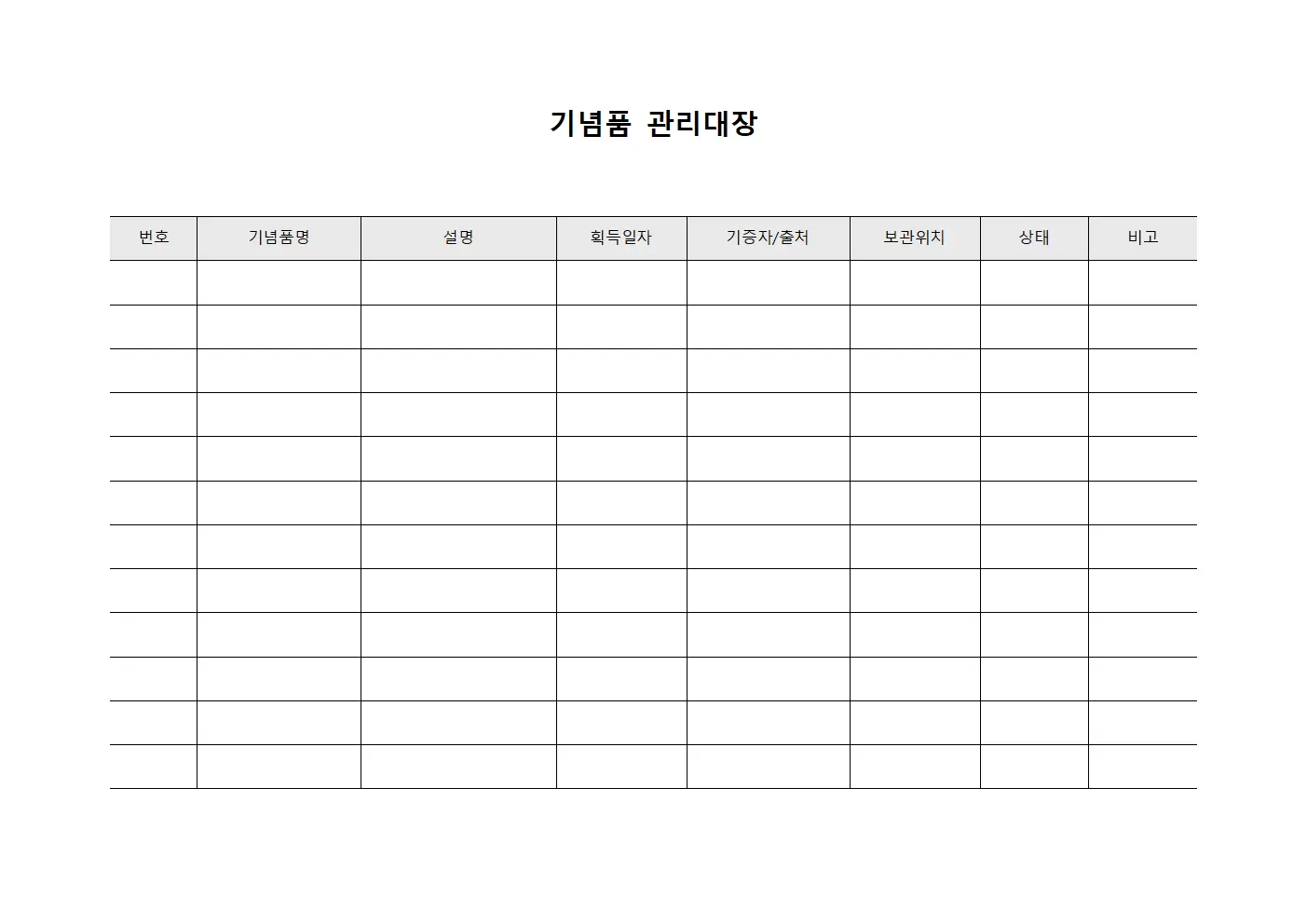 기념품 관리대장

| 번호 | 기념품명 | 설명 | 획득일자 | 기증자/출처 | 보관위치 | 상태 | 비고 |
|---|---|---|---|---|---|---|---|
| | | | | | | | |
| | | | | | | | |
| | | | | | | | |
| | | | | | | | |
| | | | | | | | |
| | | | | | | | |
| | | | | | | | |
| | | | | | | | |
| | | | | | | | |
| | | | | | | | |
| | | | | | | | |
| | | | | | | | |